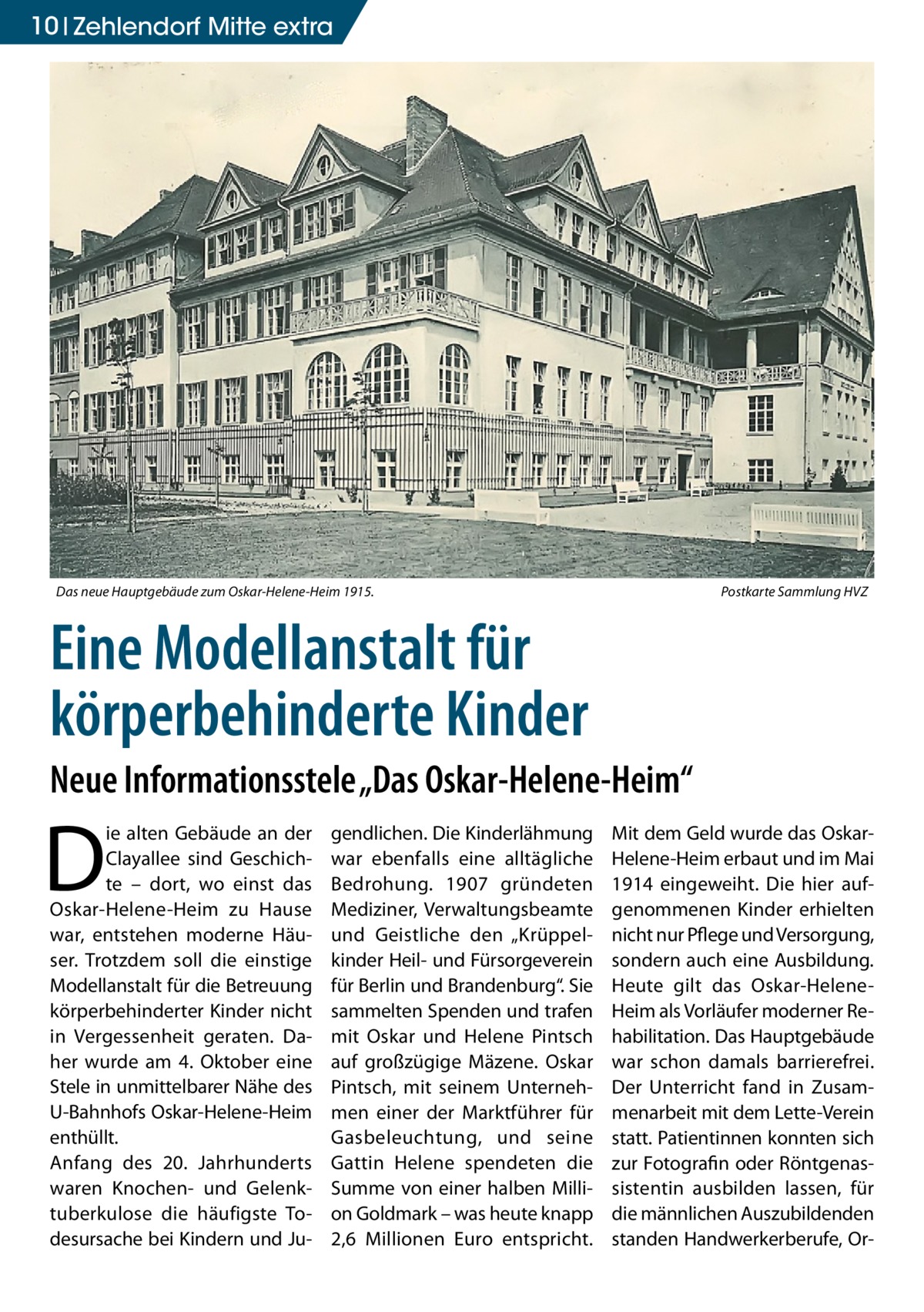 10 | Zehlendorf Mitte extra

Das neue Hauptgebäude zum Oskar-Helene-Heim 1915.

Postkarte Sammlung HVZ

Eine Modellanstalt für körperbehinderte Kinder

Neue Informationsstele „Das Oskar-Helene-Heim“

Die alten Gebäude an der Clayallee sind Geschichte – dort, wo einst das Oskar-Helene-Heim zu Hause war, entstehen moderne Häuser. Trotzdem soll die einstige Modellanstalt für die Betreuung körperbehinderter Kinder nicht in Vergessenheit geraten. Daher wurde am 4. Oktober eine Stele in unmittelbarer Nähe des U-Bahnhofs Oskar-Helene-Heim enthüllt.
Anfang des 20. Jahrhunderts waren Knochen- und Gelenktuberkulose die häufigste Todesursache bei Kindern und Jugendlichen. Die Kinderlähmung war ebenfalls eine alltägliche Bedrohung. 1907 gründeten Mediziner, Verwaltungsbeamte und Geistliche den „Krüppelkinder Heil- und Fürsorgeverein für Berlin und Brandenburg“. Sie sammelten Spenden und trafen mit Oskar und Helene Pintsch auf großzügige Mäzene. Oskar Pintsch, mit seinem Unternehmen einer der Marktführer für Gasbeleuchtung, und seine Gattin Helene spendeten die Summe von einer halben Million Goldmark – was heute knapp 2,6 Millionen Euro entspricht. Mit dem Geld wurde das Oskar-Helene-Heim erbaut und im Mai 1914 eingeweiht. Die hier aufgenommenen Kinder erhielten nicht nur Pflege und Versorgung, sondern auch eine Ausbildung. Heute gilt das Oskar-Helene-Heim als Vorläufer moderner Rehabilitation. Das Hauptgebäude war schon damals barrierefrei. Der Unterricht fand in Zusammenarbeit mit dem Lette-Verein statt. Patientinnen konnten sich zur Fotografin oder Röntgenassistentin ausbilden lassen, für die männlichen Auszubildenden standen Handwerkerberufe, Or-